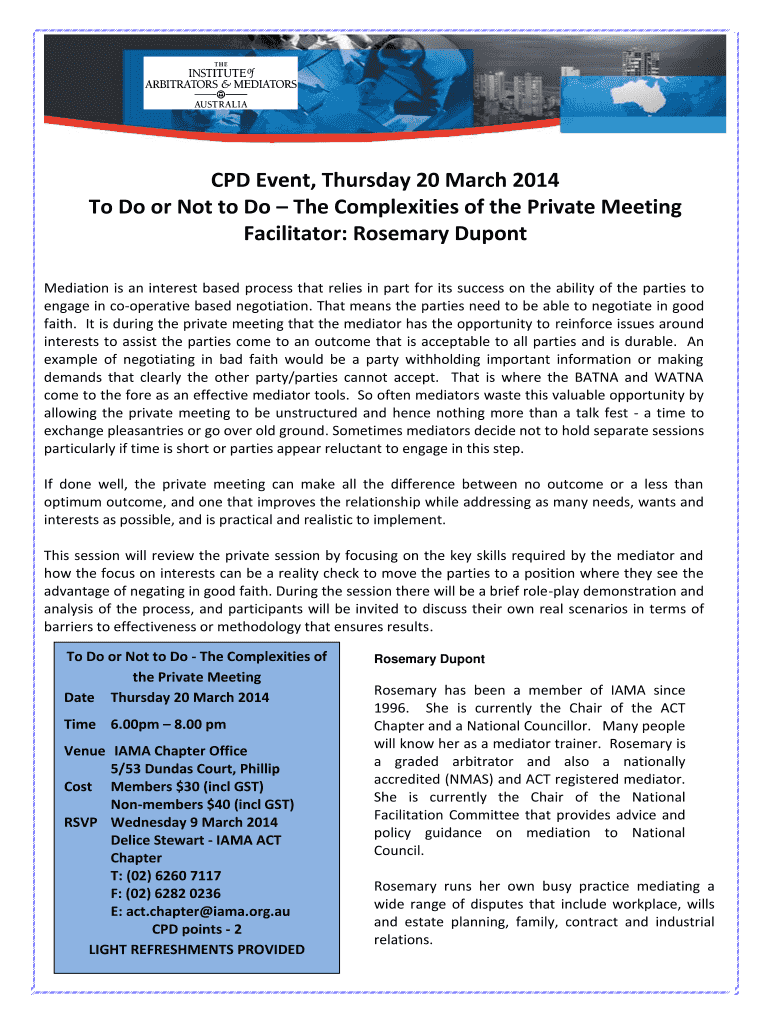 THE INSTITUTE of ARBITRATORS & MEDIATORS AUSTRALIA

CPD Event, Thursday 20 March 2014
To Do or Not to Do – The Complexities of the Private Meeting
Facilitator: Rosemary Dupont

Mediation is an interest based process that relies in part for its success on the ability of the parties to engage in co-operative based negotiation. That means the parties need to be able to negotiate in good faith. It is during the private meeting that the mediator has the opportunity to reinforce issues around interests to assist the parties come to an outcome that is acceptable to all parties and is durable. An example of negotiating in bad faith would be a party withholding important information or making demands that clearly the other party/parties cannot accept. That is where the BATNA and WATNA come to the fore as an effective mediator tools. So often mediators waste this valuable opportunity by allowing the private meeting to be unstructured and hence nothing more than a talk fest - a time to exchange pleasantries or go over old ground. Sometimes mediators decide not to hold separate sessions particularly if time is short or parties appear reluctant to engage in this step.

If done well, the private meeting can make all the difference between no outcome or a less than optimum outcome, and one that improves the relationship while addressing as many needs, wants and interests as possible, and is practical and realistic to implement.

This session will review the private session by focusing on the key skills required by the mediator and how the focus on interests can be a reality check to move the parties to a position where they see the advantage of negating in good faith. During the session there will be a brief role-play demonstration and analysis of the process, and participants will be invited to discuss their own real scenarios in terms of barriers to effectiveness or methodology that ensures results.

To Do or Not to Do - The Complexities of the Private Meeting
Date Thursday 20 March 2014
Time 6.00pm – 8.00 pm
Venue IAMA Chapter Office
5/53 Dundas Court, Phillip
Cost Members $30 (incl GST)
Non-members $40 (incl GST)
RSVP Wednesday 9 March 2014
Delice Stewart - IAMA ACT Chapter
T: (02) 6260 7117
F: (02) 6282 0236
E: act.chapter@iama.org.au
CPD points - 2
LIGHT REFRESHMENTS PROVIDED

Rosemary Dupont

Rosemary has been a member of IAMA since 1996. She is currently the Chair of the ACT Chapter and a National Councillor. Many people will know her as a mediator trainer. Rosemary is a graded arbitrator and also a nationally accredited (NMAS) and ACT registered mediator. She is currently the Chair of the National Facilitation Committee that provides advice and policy guidance on mediation to National Council.

Rosemary runs her own busy practice mediating a wide range of disputes that include workplace, wills and estate planning, family, contract and industrial relations.